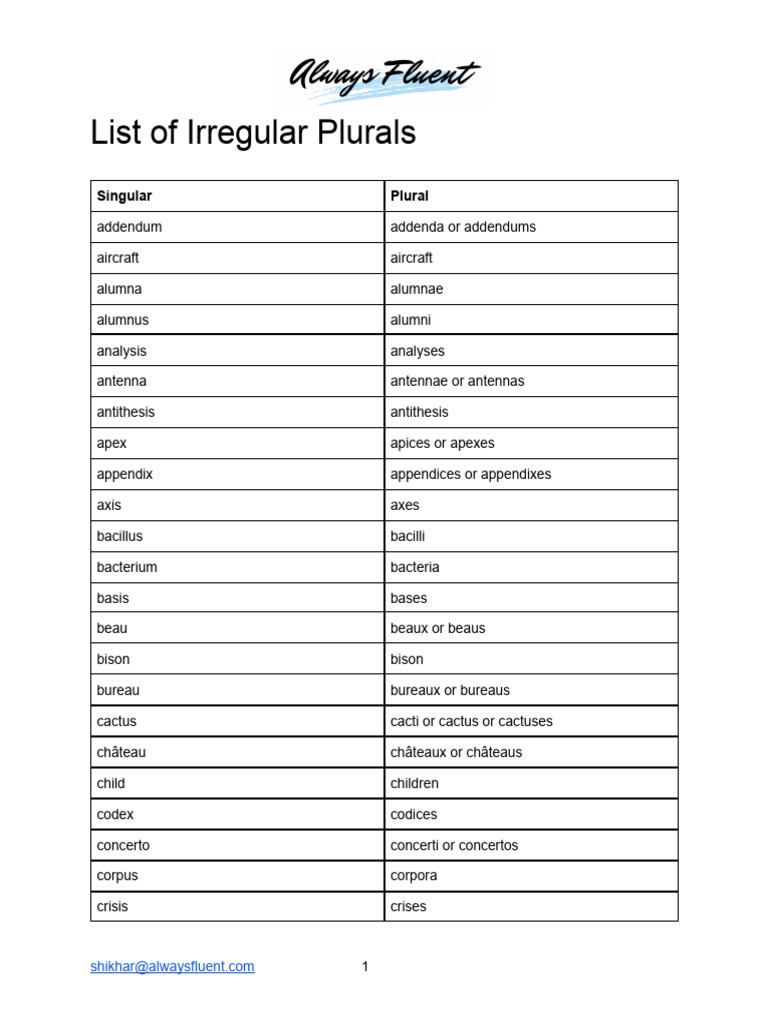 Always Fluent

List of Irregular Plurals

| Singular | Plural |
|---|---|
| addendum | addenda or addendums |
| aircraft | aircraft |
| alumna | alumnae |
| alumnus | alumni |
| analysis | analyses |
| antenna | antennae or antennas |
| antithesis | antithesis |
| apex | apices or apexes |
| appendix | appendices or appendixes |
| axis | axes |
| bacillus | bacilli |
| bacterium | bacteria |
| basis | bases |
| beau | beaux or beaus |
| bison | bison |
| bureau | bureaux or bureaus |
| cactus | cacti or cactus or cactuses |
| château | châteaux or châteaus |
| child | children |
| codex | codices |
| concerto | concerti or concertos |
| corpus | corpora |
| crisis | crises |

shikhar@alwaysfluent.com 1